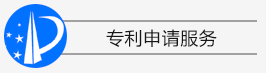 专利申请服务